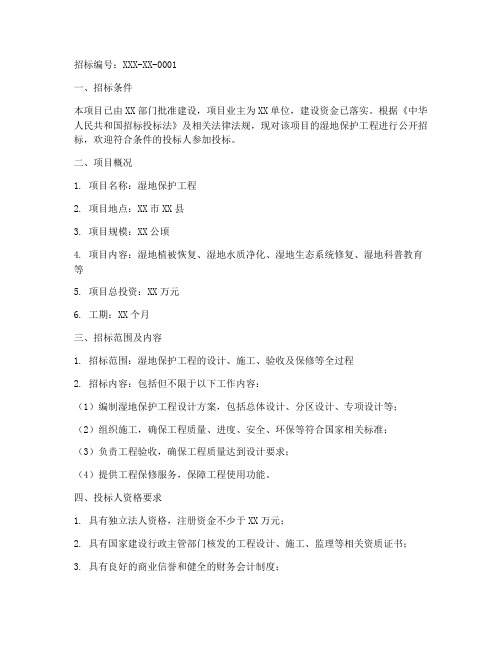 招标编号：XXX-XX-0001

一、招标条件

本项目已由XX部门批准建设，项目业主为XX单位，建设资金已落实。根据《中华人民共和国招标投标法》及相关法律法规，现对该项目的湿地保护工程进行公开招标，欢迎符合条件的投标人参加投标。

二、项目概况

1. 项目名称：湿地保护工程

2. 项目地点：XX市XX县

3. 项目规模：XX公顷

4. 项目内容：湿地植被恢复、湿地水质净化、湿地生态系统修复、湿地科普教育等

5. 项目总投资：XX万元

6. 工期：XX个月

三、招标范围及内容

1. 招标范围：湿地保护工程的设计、施工、验收及保修等全过程

2. 招标内容：包括但不限于以下工作内容：

（1）编制湿地保护工程设计方案，包括总体设计、分区设计、专项设计等；

（2）组织施工，确保工程质量、进度、安全、环保等符合国家相关标准；

（3）负责工程验收，确保工程质量达到设计要求；

（4）提供工程保修服务，保障工程使用功能。

四、投标人资格要求

1. 具有独立法人资格，注册资金不少于XX万元；

2. 具有国家建设行政主管部门核发的工程设计、施工、监理等相关资质证书；

3. 具有良好的商业信誉和健全的财务会计制度；